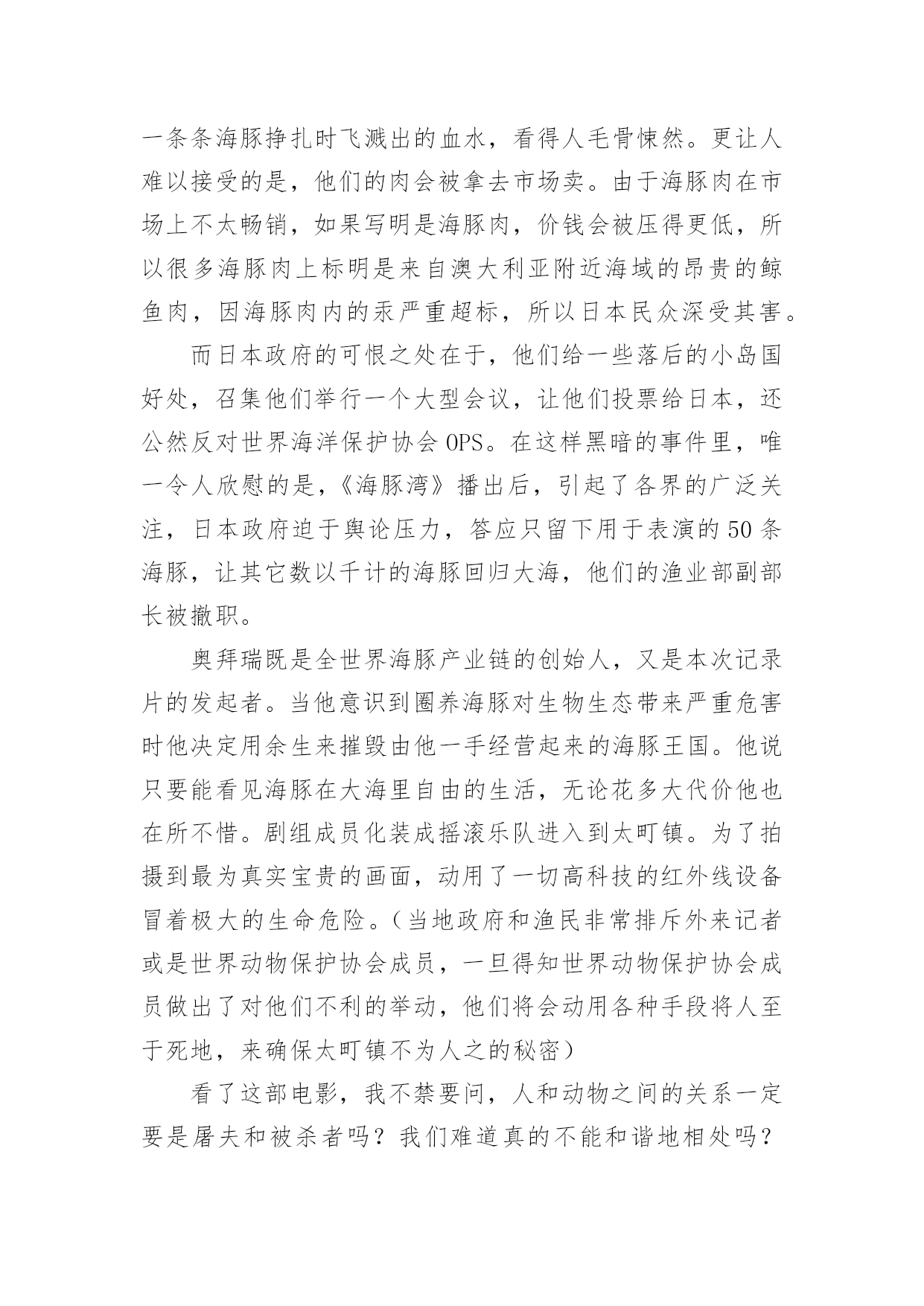 一条条海豚挣扎时飞溅出的血水，看得人毛骨悚然。更让人难以接受的是，他们的肉会被拿去市场卖。由于海豚肉在市场上不太畅销，如果写明是海豚肉，价钱会被压得更低，所以很多海豚肉上标明是来自澳大利亚附近海域的昂贵的鲸鱼肉，因海豚肉内的汞严重超标，所以日本民众深受其害。

而日本政府的可恨之处在于，他们给一些落后的小岛国好处，召集他们举行一个大型会议，让他们投票给日本，还公然反对世界海洋保护协会 OPS。在这样黑暗的事件里，唯一令人欣慰的是，《海豚湾》播出后，引起了各界的广泛关注，日本政府迫于舆论压力，答应只留下用于表演的 50 条海豚，让其它数以千计的海豚回归大海，他们的渔业部副部长被撤职。

奥拜瑞既是全世界海豚产业链的创始人，又是本次记录片的发起者。当他意识到圈养海豚对生物生态带来严重危害时他决定用余生来摧毁由他一手经营起来的海豚王国。他说只要能看见海豚在大海里自由的生活，无论花多大代价他也在所不惜。剧组成员化装成摇滚乐队进入到太町镇。为了拍摄到最为真实宝贵的画面，动用了一切高科技的红外线设备冒着极大的生命危险。(当地政府和渔民非常排斥外来记者或是世界动物保护协会成员，一旦得知世界动物保护协会成员做出了对他们不利的举动，他们将会动用各种手段将人至于死地，来确保太町镇不为人之的秘密)

看了这部电影，我不禁要问，人和动物之间的关系一定要是屠夫和被杀者吗？我们难道真的不能和谐地相处吗？